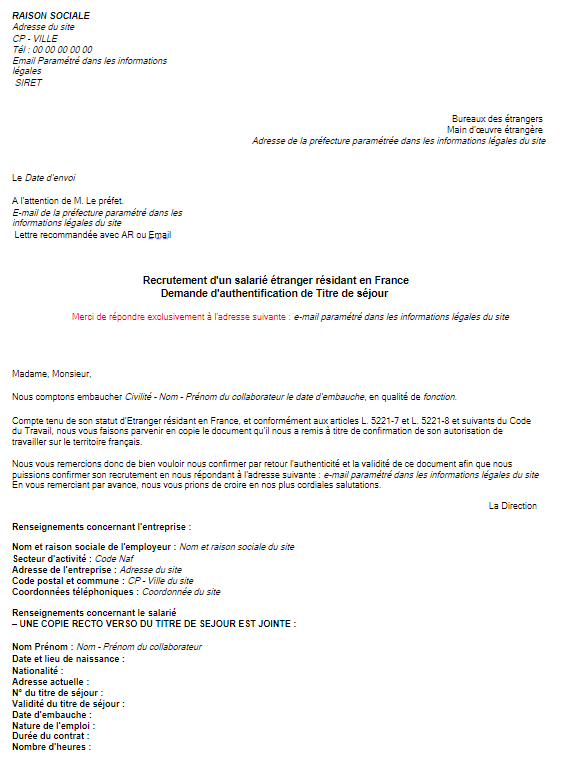 RAISON SOCIALE
Adresse du site
CP - VILLE
Tél : 00 00 00 00 00
Email Paramétré dans les informations légales
SIRET

Bureaux des étrangers
Main d'œuvre étrangère
Adresse de la préfecture paramétrée dans les informations légales du site

Le Date d'envoi

A l'attention de M. Le préfet.
E-mail de la préfecture paramétré dans les informations légales du site
Lettre recommandée avec AR ou Email

Recrutement d'un salarié étranger résidant en France
Demande d'authentification de Titre de séjour

Merci de répondre exclusivement à l'adresse suivante : e-mail paramétré dans les informations légales du site

Madame, Monsieur,

Nous comptons embaucher Civilité - Nom - Prénom du collaborateur le date d'embauche, en qualité de fonction.

Compte tenu de son statut d'Etranger résidant en France, et conformément aux articles L. 5221-7 et L. 5221-8 et suivants du Code du Travail, nous vous faisons parvenir en copie le document qu'il nous a remis à titre de confirmation de son autorisation de travailler sur le territoire français.

Nous vous remercions donc de bien vouloir nous confirmer par retour l'authenticité et la validité de ce document afin que nous puissions confirmer son recrutement en nous répondant à l'adresse suivante : e-mail paramétré dans les informations légales du site
En vous remerciant par avance, nous vous prions de croire en nos plus cordiales salutations.

La Direction

Renseignements concernant l'entreprise :

Nom et raison sociale de l'employeur : Nom et raison sociale du site
Secteur d'activité : Code Naf
Adresse de l'entreprise : Adresse du site
Code postal et commune : CP - Ville du site
Coordonnées téléphoniques : Coordonnée du site

Renseignements concernant le salarié
– UNE COPIE RECTO VERSO DU TITRE DE SEJOUR EST JOINTE :

Nom Prénom : Nom - Prénom du collaborateur
Date et lieu de naissance :
Nationalité :
Adresse actuelle :
N° du titre de séjour :
Validité du titre de séjour :
Date d'embauche :
Nature de l'emploi :
Durée du contrat :
Nombre d'heures :